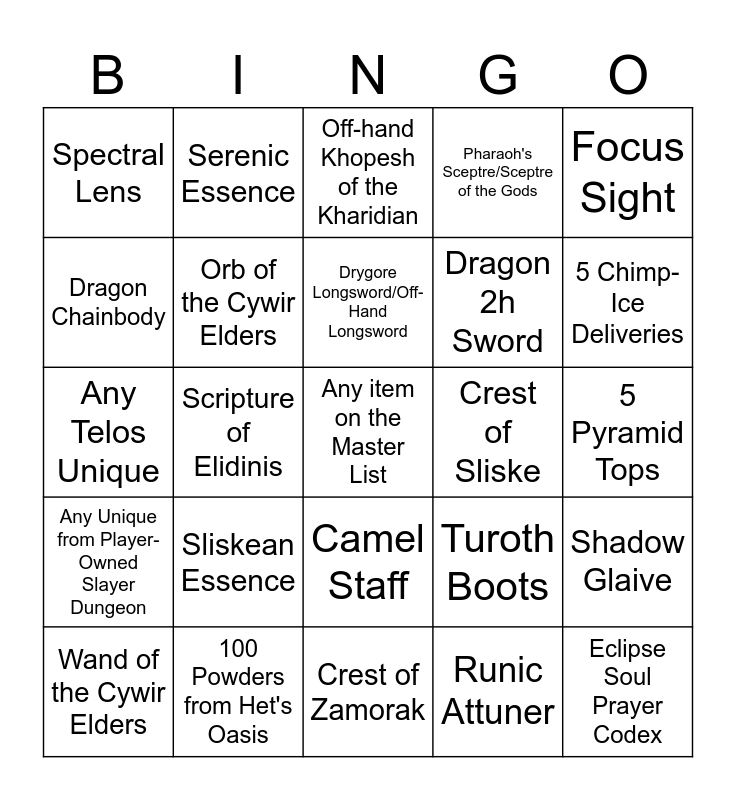 | B | I | N | G | O |
|---|---|---|---|---|
| Spectral Lens | Serenic Essence | Off-hand Khopesh of the Kharidian | Pharaoh's Sceptre/Sceptre of the Gods | Focus Sight |
| Dragon Chainbody | Orb of the Cywir Elders | Drygore Longsword/Off-Hand Longsword | Dragon 2h Sword | 5 Chimp-Ice Deliveries |
| Any Telos Unique | Scripture of Elidinis | Any item on the Master List | Crest of Sliske | 5 Pyramid Tops |
| Any Unique from Player-Owned Slayer Dungeon | Sliskean Essence | Camel Staff | Turoth Boots | Shadow Glaive |
| Wand of the Cywir Elders | 100 Powders from Het's Oasis | Crest of Zamorak | Runic Attuner | Eclipse Soul Prayer Codex |